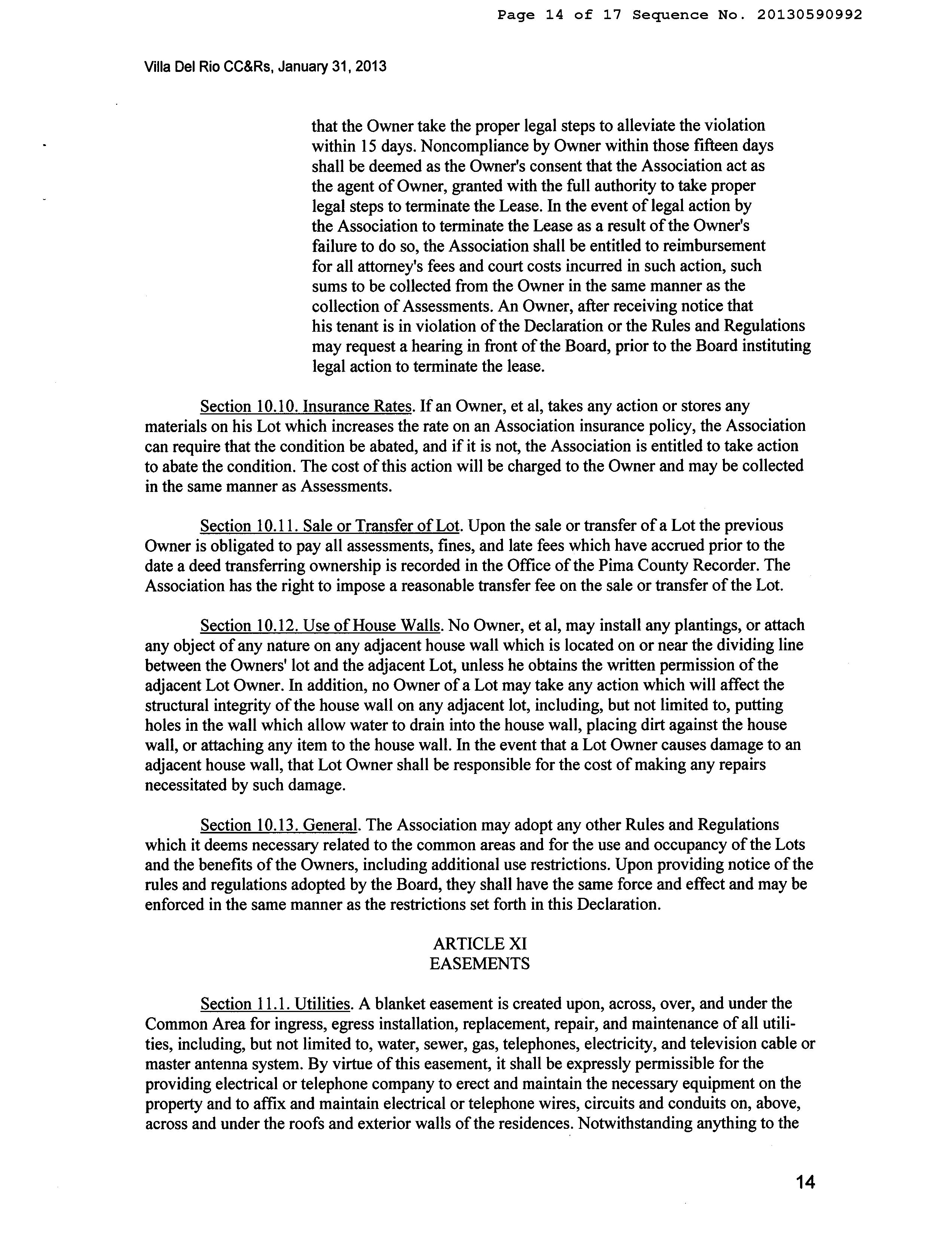 Page 14 of 17 Sequence No. 20130590992

Villa Del Rio CC&Rs, January 31, 2013

that the Owner take the proper legal steps to alleviate the violation within 15 days. Noncompliance by Owner within those fifteen days shall be deemed as the Owner's consent that the Association act as the agent of Owner, granted with the full authority to take proper legal steps to terminate the Lease. In the event of legal action by the Association to terminate the Lease as a result of the Owner's failure to do so, the Association shall be entitled to reimbursement for all attorney's fees and court costs incurred in such action, such sums to be collected from the Owner in the same manner as the collection of Assessments. An Owner, after receiving notice that his tenant is in violation of the Declaration or the Rules and Regulations may request a hearing in front of the Board, prior to the Board instituting legal action to terminate the lease.

Section 10.10. Insurance Rates. If an Owner, et al, takes any action or stores any materials on his Lot which increases the rate on an Association insurance policy, the Association can require that the condition be abated, and if it is not, the Association is entitled to take action to abate the condition. The cost of this action will be charged to the Owner and may be collected in the same manner as Assessments.

Section 10.11. Sale or Transfer of Lot. Upon the sale or transfer of a Lot the previous Owner is obligated to pay all assessments, fines, and late fees which have accrued prior to the date a deed transferring ownership is recorded in the Office of the Pima County Recorder. The Association has the right to impose a reasonable transfer fee on the sale or transfer of the Lot.

Section 10.12. Use of House Walls. No Owner, et al, may install any plantings, or attach any object of any nature on any adjacent house wall which is located on or near the dividing line between the Owners' lot and the adjacent Lot, unless he obtains the written permission of the adjacent Lot Owner. In addition, no Owner of a Lot may take any action which will affect the structural integrity of the house wall on any adjacent lot, including, but not limited to, putting holes in the wall which allow water to drain into the house wall, placing dirt against the house wall, or attaching any item to the house wall. In the event that a Lot Owner causes damage to an adjacent house wall, that Lot Owner shall be responsible for the cost of making any repairs necessitated by such damage.

Section 10.13. General. The Association may adopt any other Rules and Regulations which it deems necessary related to the common areas and for the use and occupancy of the Lots and the benefits of the Owners, including additional use restrictions. Upon providing notice of the rules and regulations adopted by the Board, they shall have the same force and effect and may be enforced in the same manner as the restrictions set forth in this Declaration.

ARTICLE XI
EASEMENTS

Section 11.1. Utilities. A blanket easement is created upon, across, over, and under the Common Area for ingress, egress installation, replacement, repair, and maintenance of all utilities, including, but not limited to, water, sewer, gas, telephones, electricity, and television cable or master antenna system. By virtue of this easement, it shall be expressly permissible for the providing electrical or telephone company to erect and maintain the necessary equipment on the property and to affix and maintain electrical or telephone wires, circuits and conduits on, above, across and under the roofs and exterior walls of the residences. Notwithstanding anything to the

14